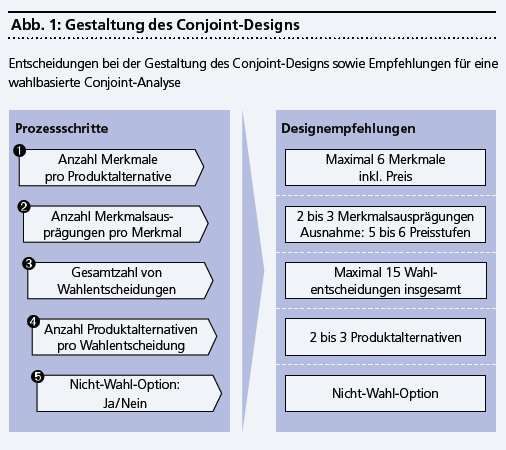 Abb. 1: Gestaltung des Conjoint-Designs

Entscheidungen bei der Gestaltung des Conjoint-Designs sowie Empfehlungen für eine wahlbasierte Conjoint-Analyse

Prozessschritte

1 Anzahl Merkmale pro Produktalternative

2 Anzahl Merkmalsausprägungen pro Merkmal

3 Gesamtzahl von Wahlentscheidungen

4 Anzahl Produktalternativen pro Wahlentscheidung

5 Nicht-Wahl-Option: Ja/Nein

Designempfehlungen

Maximal 6 Merkmale inkl. Preis

2 bis 3 Merkmalsausprägungen Ausnahme: 5 bis 6 Preisstufen

Maximal 15 Wahlentscheidungen insgesamt

2 bis 3 Produktalternativen

Nicht-Wahl-Option